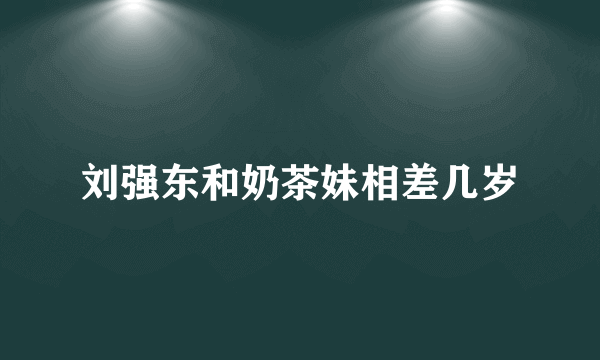 刘强东和奶茶妹相差几岁